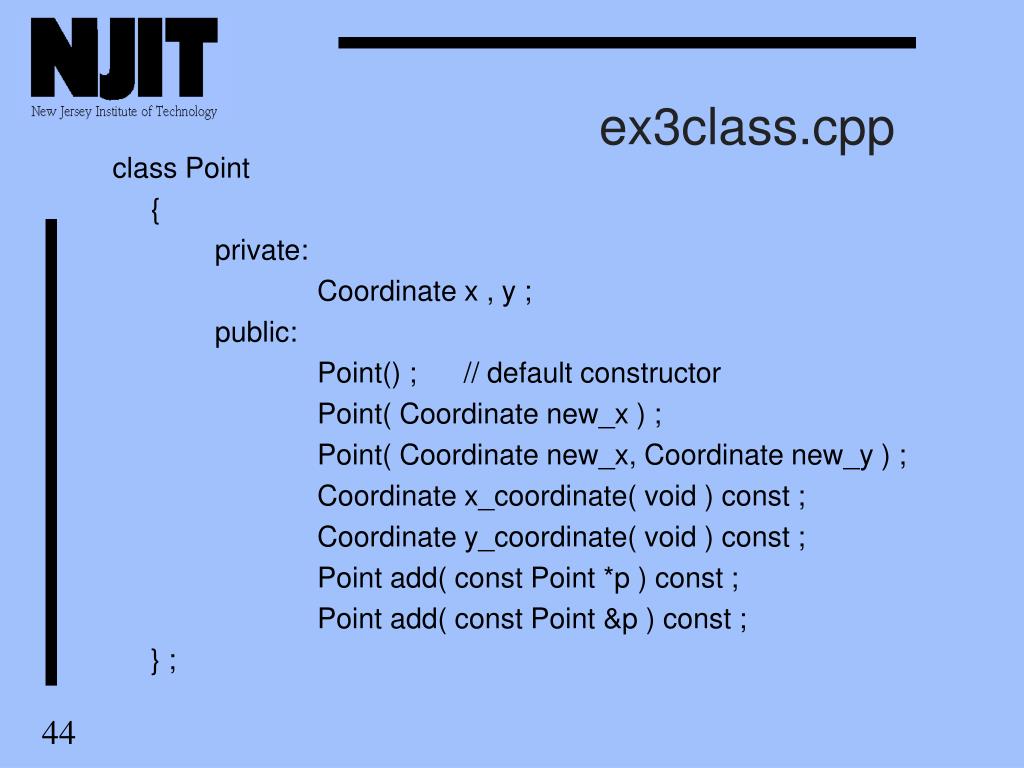 NJIT
New Jersey Institute of Technology

ex3class.cpp

class Point
{
private:
Coordinate x , y ;
public:
Point() ; // default constructor
Point( Coordinate new_x ) ;
Point( Coordinate new_x, Coordinate new_y ) ;
Coordinate x_coordinate( void ) const ;
Coordinate y_coordinate( void ) const ;
Point add( const Point *p ) const ;
Point add( const Point &p ) const ;
} ;

44